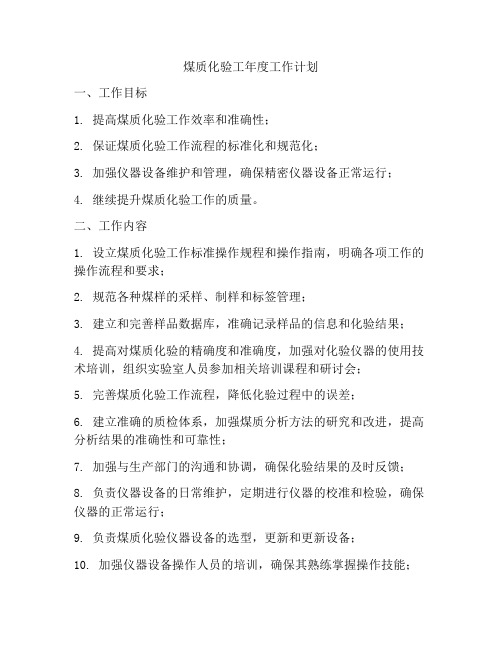 煤质化验工年度工作计划

一、工作目标

1. 提高煤质化验工作效率和准确性；

2. 保证煤质化验工作流程的标准化和规范化；

3. 加强仪器设备维护和管理，确保精密仪器设备正常运行；

4. 继续提升煤质化验工作的质量。

二、工作内容

1. 设立煤质化验工作标准操作规程和操作指南，明确各项工作的操作流程和要求；

2. 规范各种煤样的采样、制样和标签管理；

3. 建立和完善样品数据库，准确记录样品的信息和化验结果；

4. 提高对煤质化验的精确度和准确度，加强对化验仪器的使用技术培训，组织实验室人员参加相关培训课程和研讨会；

5. 完善煤质化验工作流程，降低化验过程中的误差；

6. 建立准确的质检体系，加强煤质分析方法的研究和改进，提高分析结果的准确性和可靠性；

7. 加强与生产部门的沟通和协调，确保化验结果的及时反馈；

8. 负责仪器设备的日常维护，定期进行仪器的校准和检验，确保仪器的正常运行；

9. 负责煤质化验仪器设备的选型，更新和更新设备；

10. 加强仪器设备操作人员的培训，确保其熟练掌握操作技能；